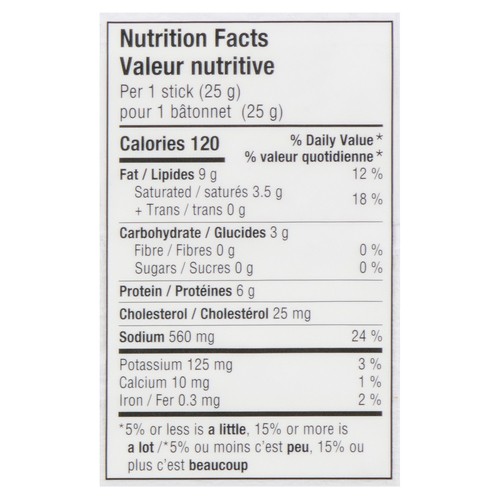 Nutrition Facts
Valeur nutritive
Per 1 stick (25 g)
pour 1 bâtonnet (25 g)

Calories 120

% Daily Value*
% valeur quotidienne*

Fat / Lipides 9 g 12 %
Saturated / saturés 3.5 g
+ Trans / trans 0 g 18 %

Carbohydrate / Glucides 3 g
Fibre / Fibres 0 g 0 %
Sugars / Sucres 0 g 0 %

Protein / Protéines 6 g

Cholesterol / Cholestérol 25 mg

Sodium 560 mg 24 %

Potassium 125 mg 3 %
Calcium 10 mg 1 %
Iron / Fer 0.3 mg 2 %

*5% or less is a little, 15% or more is a lot /*5% ou moins c'est peu, 15% ou plus c'est beaucoup